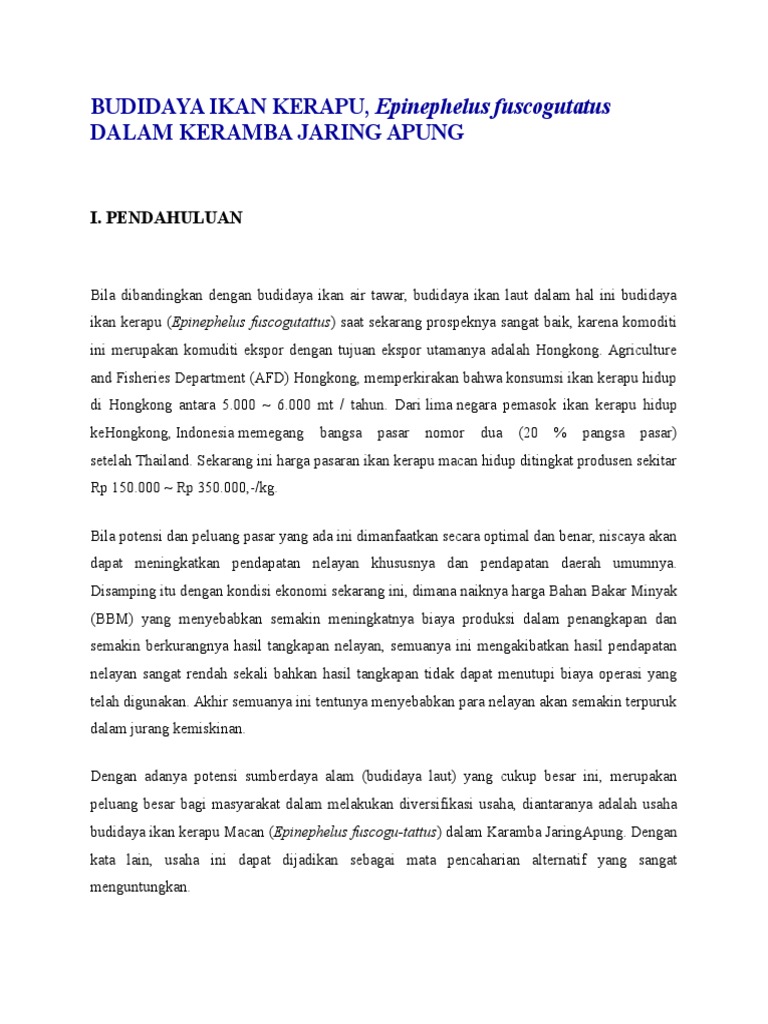 BUDIDAYA IKAN KERAPU, Epinephelus fuscogutatus
DALAM KERAMBA JARING APUNG

I. PENDAHULUAN

Bila dibandingkan dengan budidaya ikan air tawar, budidaya ikan laut dalam hal ini budidaya ikan kerapu (Epinephelus fuscogutattus) saat sekarang prospeknya sangat baik, karena komoditi ini merupakan komuditi ekspor dengan tujuan ekspor utamanya adalah Hongkong. Agriculture and Fisheries Department (AFD) Hongkong, memperkirakan bahwa konsumsi ikan kerapu hidup di Hongkong antara 5.000 ~ 6.000 mt / tahun. Dari lima negara pemasok ikan kerapu hidup keHongkong, Indonesia memegang bangsa pasar nomor dua (20 % pangsa pasar) setelah Thailand. Sekarang ini harga pasaran ikan kerapu macan hidup ditingkat produsen sekitar Rp 150.000 ~ Rp 350.000,-/kg.

Bila potensi dan peluang pasar yang ada ini dimanfaatkan secara optimal dan benar, niscaya akan dapat meningkatkan pendapatan nelayan khususnya dan pendapatan daerah umumnya. Disamping itu dengan kondisi ekonomi sekarang ini, dimana naiknya harga Bahan Bakar Minyak (BBM) yang menyebabkan semakin meningkatnya biaya produksi dalam penangkapan dan semakin berkurangnya hasil tangkapan nelayan, semuanya ini mengakibatkan hasil pendapatan nelayan sangat rendah sekali bahkan hasil tangkapan tidak dapat menutupi biaya operasi yang telah digunakan. Akhir semuanya ini tentunya menyebabkan para nelayan akan semakin terpuruk dalam jurang kemiskinan.

Dengan adanya potensi sumberdaya alam (budidaya laut) yang cukup besar ini, merupakan peluang besar bagi masyarakat dalam melakukan diversifikasi usaha, diantaranya adalah usaha budidaya ikan kerapu Macan (Epinephelus fuscogu-tattus) dalam Karamba JaringApung. Dengan kata lain, usaha ini dapat dijadikan sebagai mata pencaharian alternatif yang sangat menguntungkan.